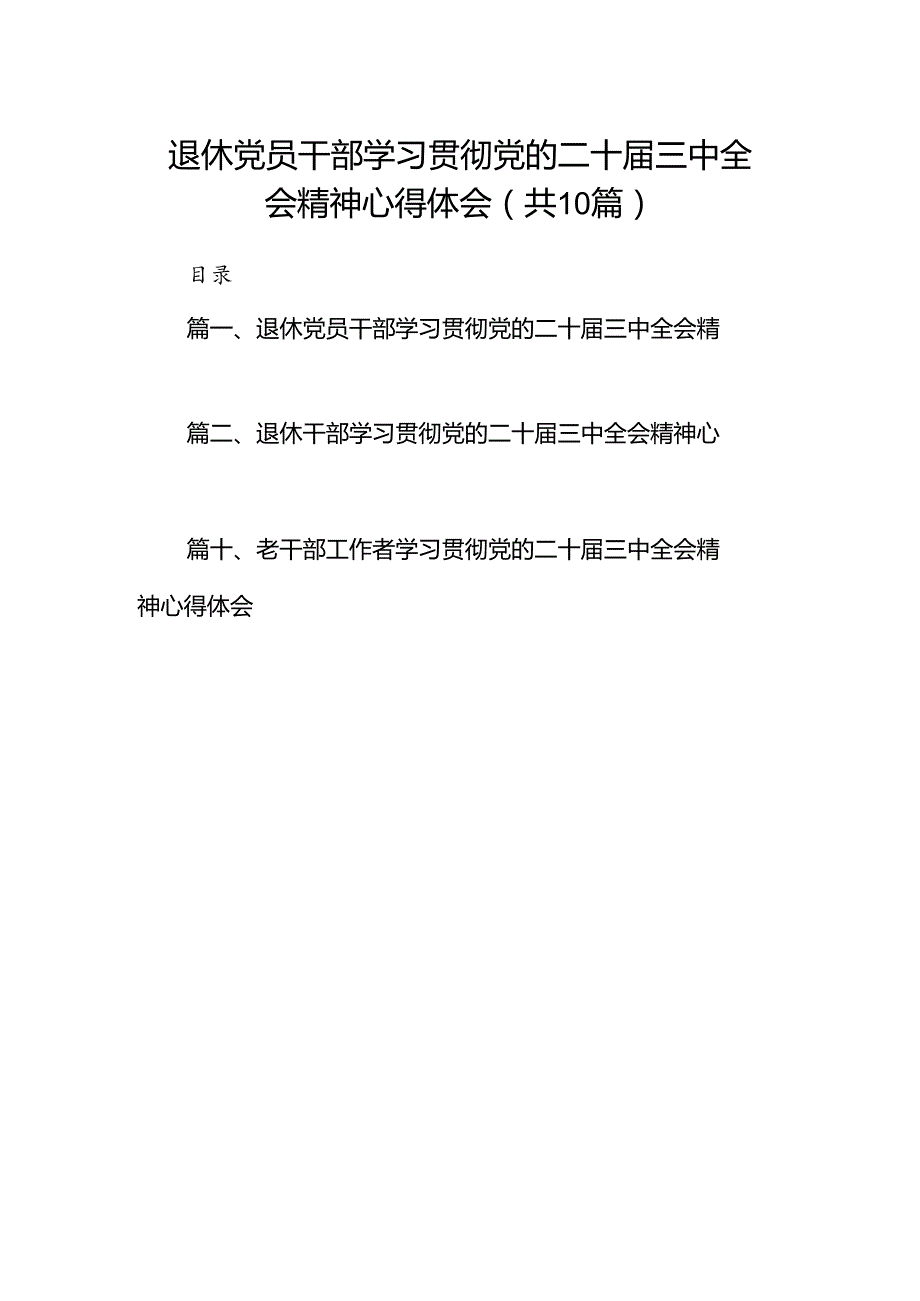 退休党员干部学习贯彻党的二十届三中全会精神心得体会（共10篇）

目录

篇一、退休党员干部学习贯彻党的二十届三中全会精

篇二、退休干部学习贯彻党的二十届三中全会精神心

篇十、老干部工作者学习贯彻党的二十届三中全会精神心得体会